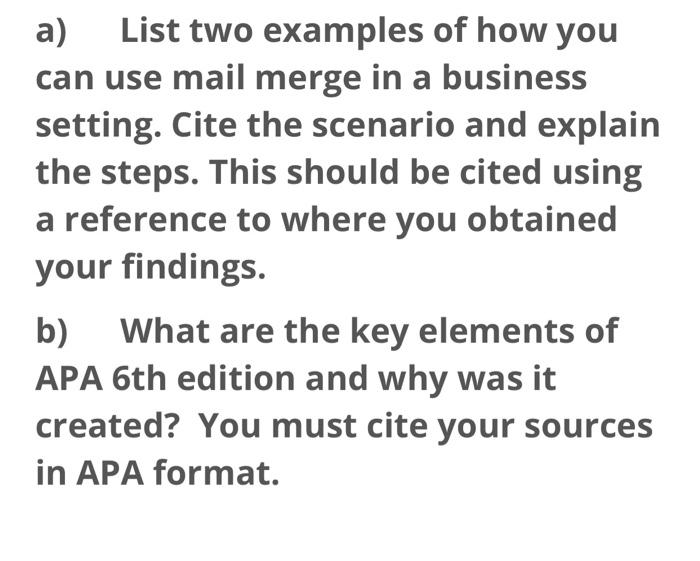 a) List two examples of how you can use mail merge in a business setting. Cite the scenario and explain the steps. This should be cited using a reference to where you obtained your findings.

b) What are the key elements of APA 6th edition and why was it created? You must cite your sources in APA format.